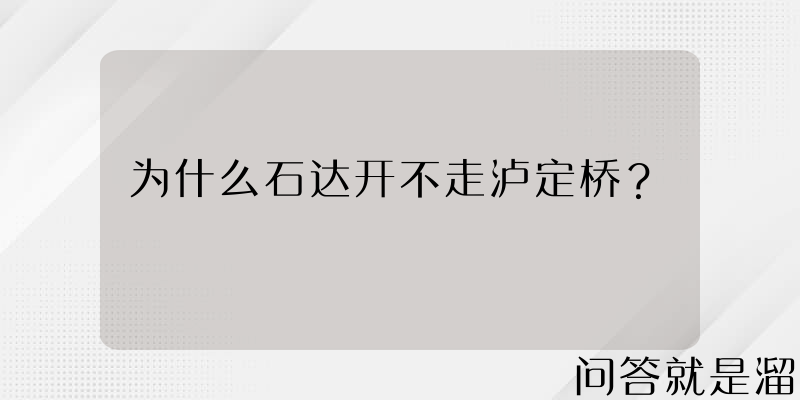 为什么石达开不走泸定桥？

问答就是溜